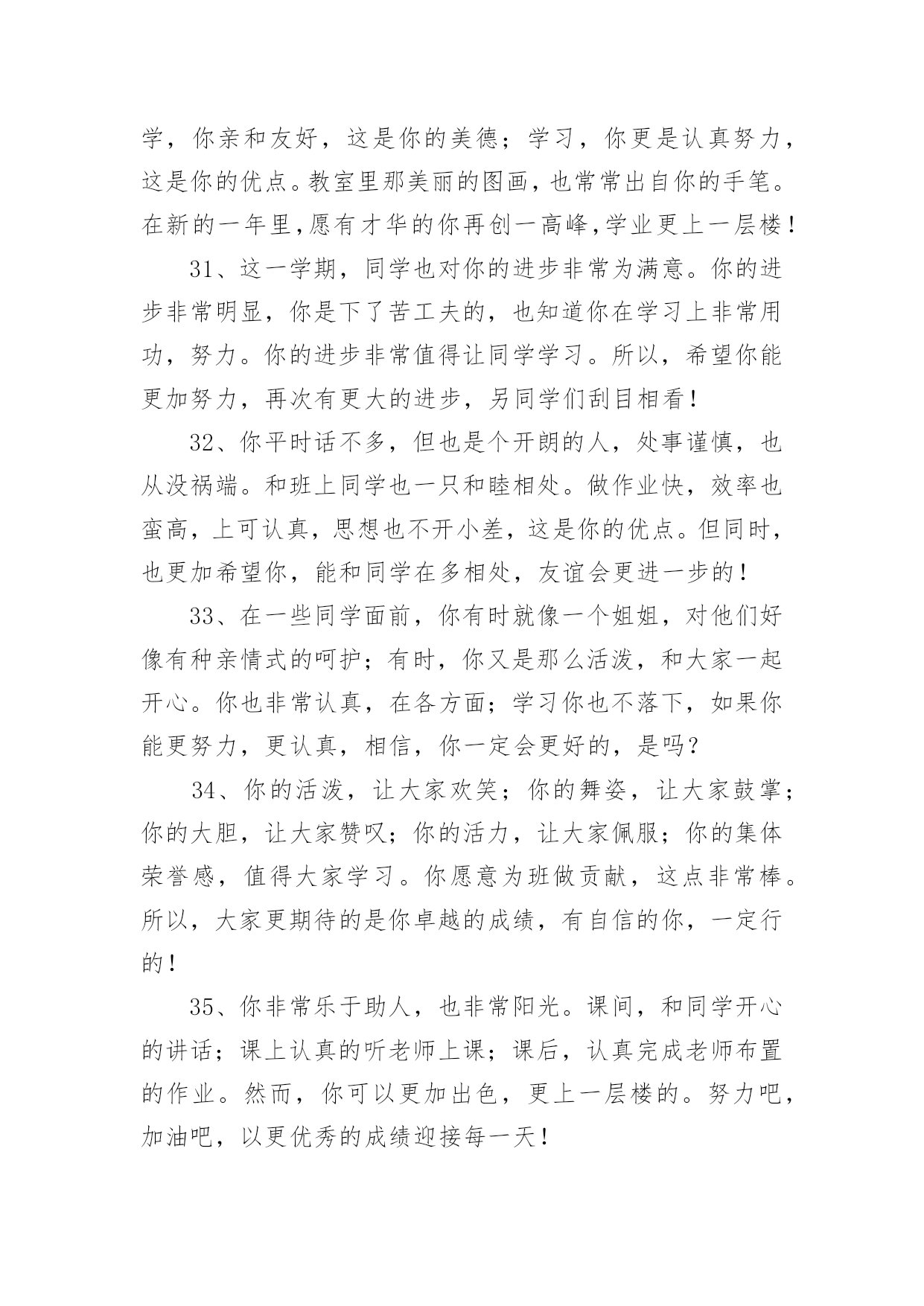 学，你亲和友好，这是你的美德；学习，你更是认真努力，这是你的优点。教室里那美丽的图画，也常常出自你的手笔。在新的一年里,愿有才华的你再创一高峰,学业更上一层楼！

31、这一学期，同学也对你的进步非常为满意。你的进步非常明显，你是下了苦工夫的，也知道你在学习上非常用功，努力。你的进步非常值得让同学学习。所以，希望你能更加努力，再次有更大的进步，另同学们刮目相看！

32、你平时话不多，但也是个开朗的人，处事谨慎，也从没祸端。和班上同学也一只和睦相处。做作业快，效率也蛮高，上可认真，思想也不开小差，这是你的优点。但同时，也更加希望你，能和同学在多相处，友谊会更进一步的！

33、在一些同学面前，你有时就像一个姐姐，对他们好像有种亲情式的呵护；有时，你又是那么活泼，和大家一起开心。你也非常认真，在各方面；学习你也不落下，如果你能更努力，更认真，相信，你一定会更好的，是吗？

34、你的活泼，让大家欢笑；你的舞姿，让大家鼓掌；你的大胆，让大家赞叹；你的活力，让大家佩服；你的集体荣誉感，值得大家学习。你愿意为班做贡献，这点非常棒。所以，大家更期待的是你卓越的成绩，有自信的你，一定行的！

35、你非常乐于助人，也非常阳光。课间，和同学开心的讲话；课上认真的听老师上课；课后，认真完成老师布置的作业。然而，你可以更加出色，更上一层楼的。努力吧，加油吧，以更优秀的成绩迎接每一天！